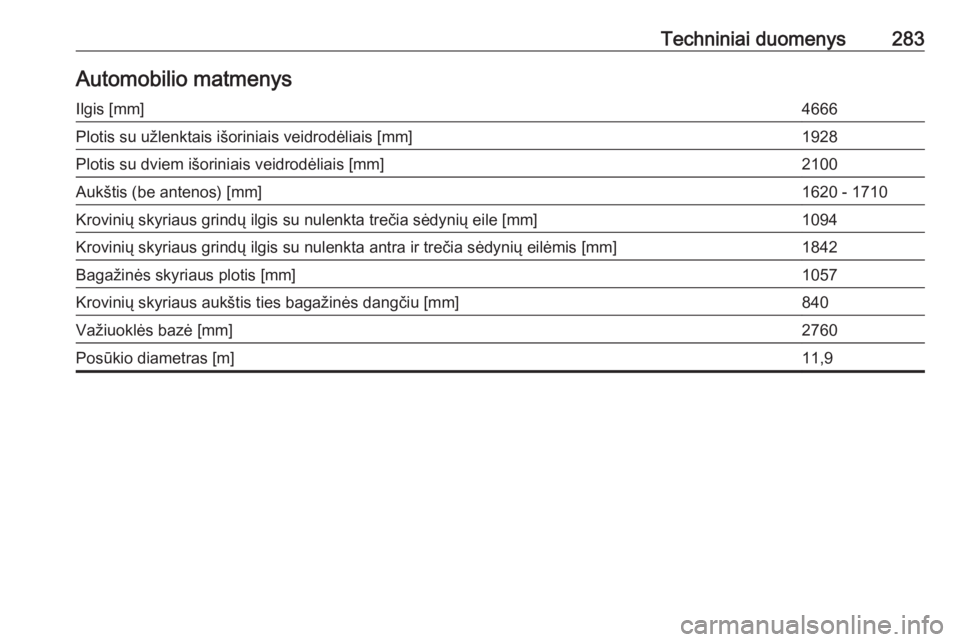 Techniniai duomenys 283

Automobilio matmenys

| Ilgis [mm] | 4666 |
|---|---|
| Plotis su užlenktais išoriniais veidrodėliais [mm] | 1928 |
| Plotis su dviem išoriniais veidrodėliais [mm] | 2100 |
| Aukštis (be antenos) [mm] | 1620 - 1710 |
| Krovinių skyriaus grindų ilgis su nulenkta trečia sėdynių eile [mm] | 1094 |
| Krovinių skyriaus grindų ilgis su nulenkta antra ir trečia sėdynių eilėmis [mm] | 1842 |
| Bagažinės skyriaus plotis [mm] | 1057 |
| Krovinių skyriaus aukštis ties bagažinės dangčiu [mm] | 840 |
| Važiuoklės bazė [mm] | 2760 |
| Posūkio diametras [m] | 11,9 |

carmanualsonline.info